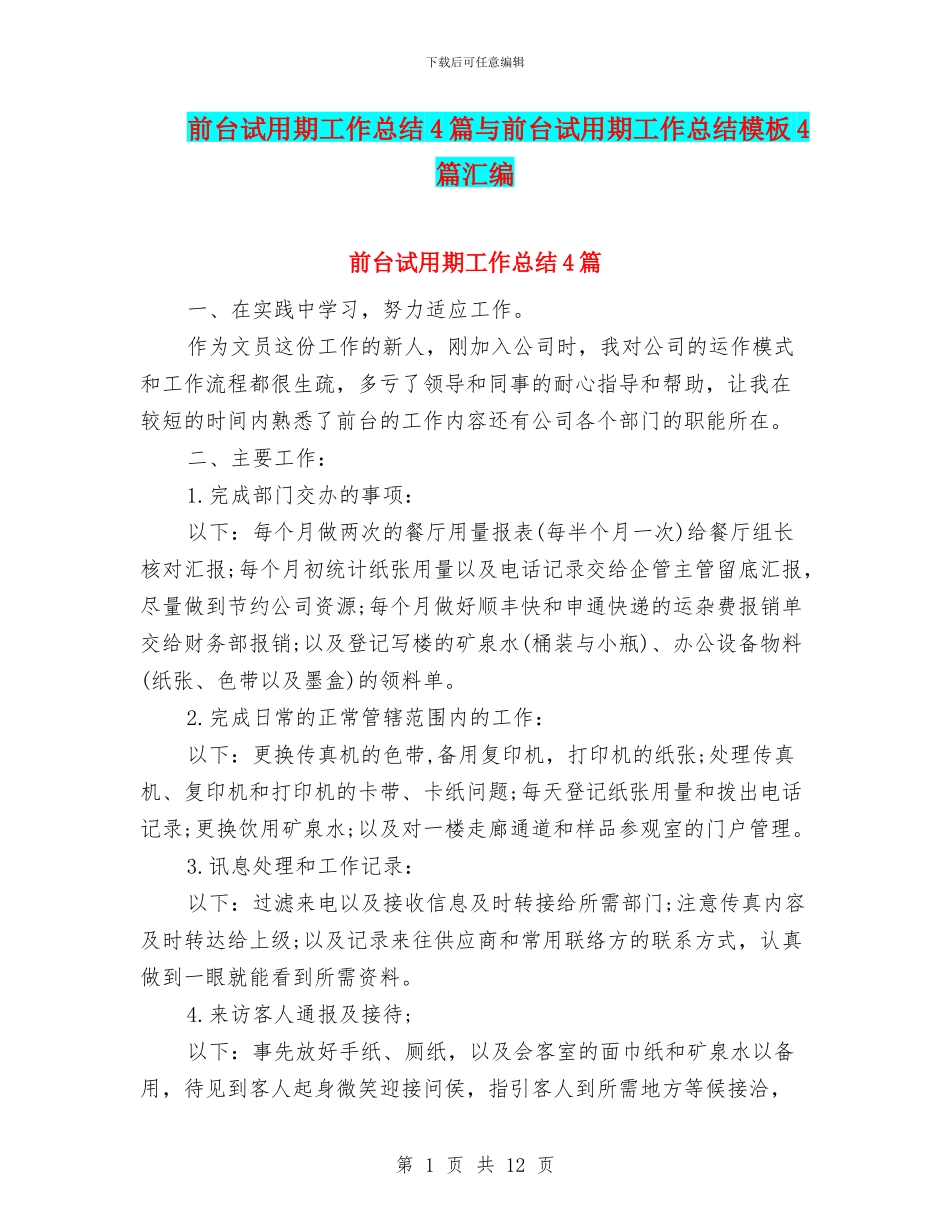 下载后可任意编辑

前台试用期工作总结4篇与前台试用期工作总结模板4篇汇编

前台试用期工作总结4篇

一、在实践中学习，努力适应工作。

作为文员这份工作的新人，刚加入公司时，我对公司的运作模式和工作流程都很生疏，多亏了领导和同事的耐心指导和帮助，让我在较短的时间内熟悉了前台的工作内容还有公司各个部门的职能所在。

二、主要工作：

1.完成部门交办的事项：

以下：每个月做两次的餐厅用量报表(每半个月一次)给餐厅组长核对汇报;每个月初统计纸张用量以及电话记录交给企管主管留底汇报,尽量做到节约公司资源;每个月做好顺丰快和申通快递的运杂费报销单交给财务部报销;以及登记写楼的矿泉水(桶装与小瓶)、办公设备物料(纸张、色带以及墨盒)的领料单。

2.完成日常的正常管辖范围内的工作：

以下：更换传真机的色带,备用复印机，打印机的纸张;处理传真机、复印机和打印机的卡带、卡纸问题;每天登记纸张用量和拨出电话记录;更换饮用矿泉水;以及对一楼走廊通道和样品参观室的门户管理。

3.讯息处理和工作记录：

以下：过滤来电以及接收信息及时转接给所需部门;注意传真内容及时转达给上级;以及记录来往供应商和常用联络方的联系方式，认真做到一眼就能看到所需资料。

4.来访客人通报及接待;

以下：事先放好手纸、厕纸，以及会客室的面巾纸和矿泉水以备用，待见到客人起身微笑迎接问侯，指引客人到所需地方等候接洽，

第 1 页 共 12 页